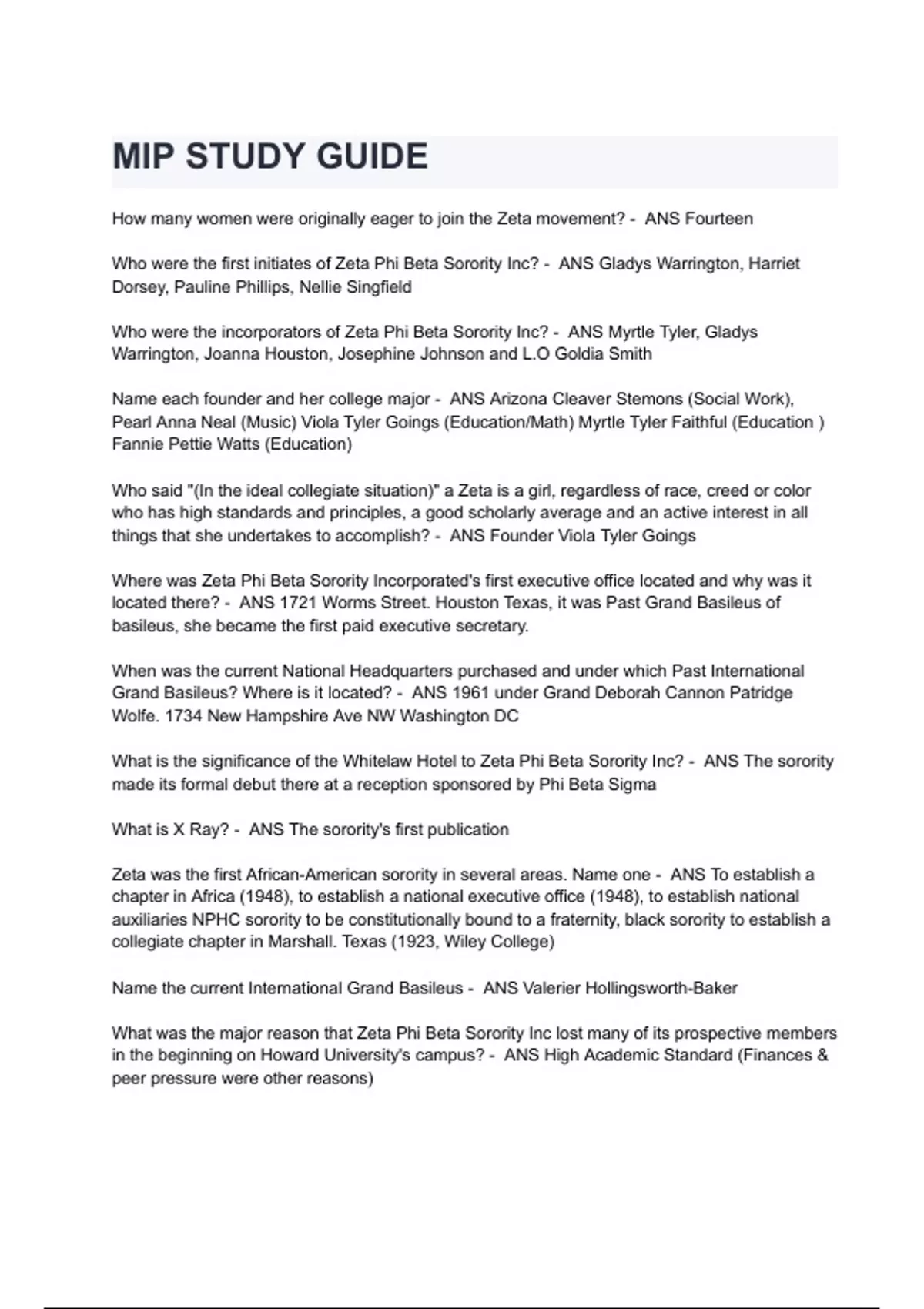 MIP STUDY GUIDE

How many women were originally eager to join the Zeta movement? - ANS Fourteen

Who were the first initiates of Zeta Phi Beta Sorority Inc? - ANS Gladys Warrington, Harriet Dorsey, Pauline Phillips, Nellie Singfield

Who were the incorporators of Zeta Phi Beta Sorority Inc? - ANS Myrtle Tyler, Gladys Warrington, Joanna Houston, Josephine Johnson and L.O Goldia Smith

Name each founder and her college major - ANS Arizona Cleaver Stemons (Social Work), Pearl Anna Neal (Music) Viola Tyler Goings (Education/Math) Myrtle Tyler Faithful (Education ) Fannie Pettie Watts (Education)

Who said "(In the ideal collegiate situation)" a Zeta is a girl, regardless of race, creed or color who has high standards and principles, a good scholarly average and an active interest in all things that she undertakes to accomplish? - ANS Founder Viola Tyler Goings

Where was Zeta Phi Beta Sorority Incorporated's first executive office located and why was it located there? - ANS 1721 Worms Street. Houston Texas, it was Past Grand Basileus of basileus, she became the first paid executive secretary.

When was the current National Headquarters purchased and under which Past International Grand Basileus? Where is it located? - ANS 1961 under Grand Deborah Cannon Patridge Wolfe. 1734 New Hampshire Ave NW Washington DC

What is the significance of the Whitelaw Hotel to Zeta Phi Beta Sorority Inc? - ANS The sorority made its formal debut there at a reception sponsored by Phi Beta Sigma

What is X Ray? - ANS The sorority's first publication

Zeta was the first African-American sorority in several areas. Name one - ANS To establish a chapter in Africa (1948), to establish a national executive office (1948), to establish national auxiliaries NPHC sorority to be constitutionally bound to a fraternity, black sorority to establish a collegiate chapter in Marshall. Texas (1923, Wiley College)

Name the current International Grand Basileus - ANS Valerier Hollingsworth-Baker

What was the major reason that Zeta Phi Beta Sorority Inc lost many of its prospective members in the beginning on Howard University's campus? - ANS High Academic Standard (Finances & peer pressure were other reasons)